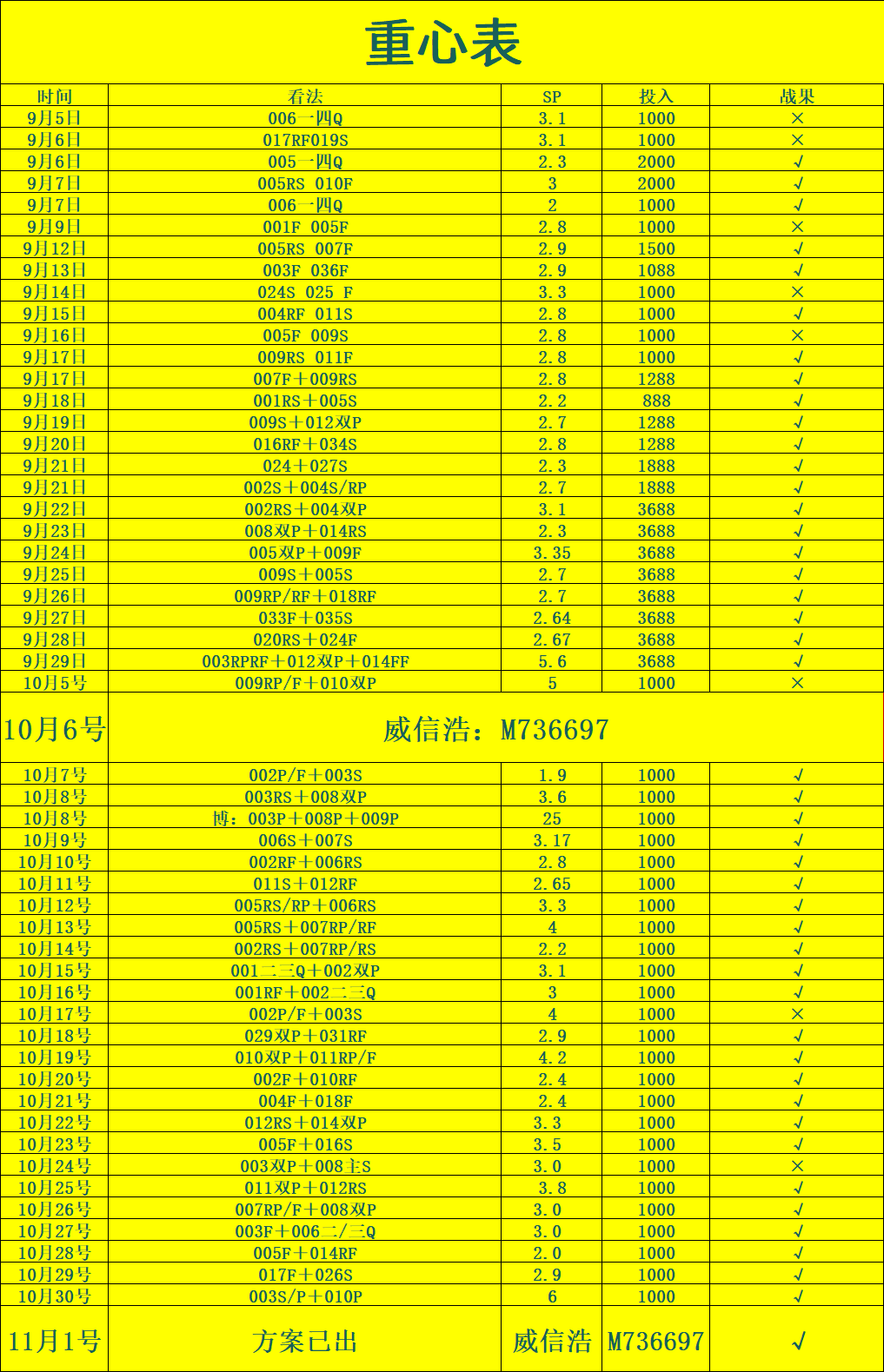 重心表

| 时间 | 看法 | SP | 投入 | 战果 |
|---|---|---|---|---|
| 9月5日 | 006一四Q | 3.1 | 1000 | × |
| 9月6日 | 017RF019S | 3.1 | 1000 | × |
| 9月6日 | 005一四Q | 2.3 | 2000 | √ |
| 9月7日 | 005RS 010F | 3 | 2000 | √ |
| 9月7日 | 006一四Q | 2 | 1000 | √ |
| 9月9日 | 001F 005F | 2.8 | 1000 | × |
| 9月12日 | 005RS 007F | 2.9 | 1500 | √ |
| 9月13日 | 003F 036F | 2.9 | 1088 | √ |
| 9月14日 | 024S 025 F | 3.3 | 1000 | × |
| 9月15日 | 004RF 011S | 2.8 | 1000 | √ |
| 9月16日 | 005F 009S | 2.8 | 1000 | × |
| 9月17日 | 009RS 011F | 2.8 | 1000 | √ |
| 9月17日 | 007F＋009RS | 2.8 | 1288 | √ |
| 9月18日 | 001RS＋005S | 2.2 | 888 | √ |
| 9月19日 | 009S＋012双P | 2.7 | 1288 | √ |
| 9月20日 | 016RF＋034S | 2.8 | 1288 | √ |
| 9月21日 | 024＋027S | 2.3 | 1888 | √ |
| 9月21日 | 002S＋004S/RP | 2.7 | 1888 | √ |
| 9月22日 | 002RS＋004双P | 3.1 | 3688 | √ |
| 9月23日 | 008双P＋014RS | 2.3 | 3688 | √ |
| 9月24日 | 005双P＋009F | 3.35 | 3688 | √ |
| 9月25日 | 009S＋005S | 2.7 | 3688 | √ |
| 9月26日 | 009RP/RF＋018RF | 2.7 | 3688 | √ |
| 9月27日 | 033F＋035S | 2.64 | 3688 | √ |
| 9月28日 | 020RS＋024F | 2.67 | 3688 | √ |
| 9月29日 | 003RPRF＋012双P＋014FF | 5.6 | 3688 | √ |
| 10月5号 | 009RP/F＋010双P | 5 | 1000 | × |
| 10月6号 | 威信浩：M736697 | | | |
| 10月7号 | 002P/F＋003S | 1.9 | 1000 | √ |
| 10月8号 | 003RS＋008双P | 3.6 | 1000 | √ |
| 10月8号 | 博：003P＋008P＋009P | 25 | 1000 | √ |
| 10月9号 | 006S＋007S | 3.17 | 1000 | √ |
| 10月10号 | 002RF＋006RS | 2.8 | 1000 | √ |
| 10月11号 | 011S＋012RF | 2.65 | 1000 | √ |
| 10月12号 | 005RS/RP＋006RS | 3.3 | 1000 | √ |
| 10月13号 | 005RS＋007RP/RF | 4 | 1000 | √ |
| 10月14号 | 002RS＋007RP/RS | 2.2 | 1000 | √ |
| 10月15号 | 001二三Q＋002双P | 3.1 | 1000 | √ |
| 10月16号 | 001RF＋002二三Q | 3 | 1000 | √ |
| 10月17号 | 002P/F＋003S | 4 | 1000 | × |
| 10月18号 | 029双P＋031RF | 2.9 | 1000 | √ |
| 10月19号 | 010双P＋011RP/F | 4.2 | 1000 | √ |
| 10月20号 | 002F＋010RF | 2.4 | 1000 | √ |
| 10月21号 | 004F＋018F | 2.4 | 1000 | √ |
| 10月22号 | 012RS＋014双P | 3.3 | 1000 | √ |
| 10月23号 | 005F＋016S | 3.5 | 1000 | √ |
| 10月24号 | 003双P＋008主S | 3.0 | 1000 | × |
| 10月25号 | 011双P＋012RS | 3.8 | 1000 | √ |
| 10月26号 | 007RP/F＋008双P | 3.0 | 1000 | √ |
| 10月27号 | 003F＋006二/三Q | 3.0 | 1000 | √ |
| 10月28号 | 005F＋014RF | 2.0 | 1000 | √ |
| 10月29号 | 017F＋026S | 2.9 | 1000 | √ |
| 10月30号 | 003S/P＋010P | 6 | 1000 | √ |
| 11月1号 | 方案已出 | 威信浩 | M736697 | √ |